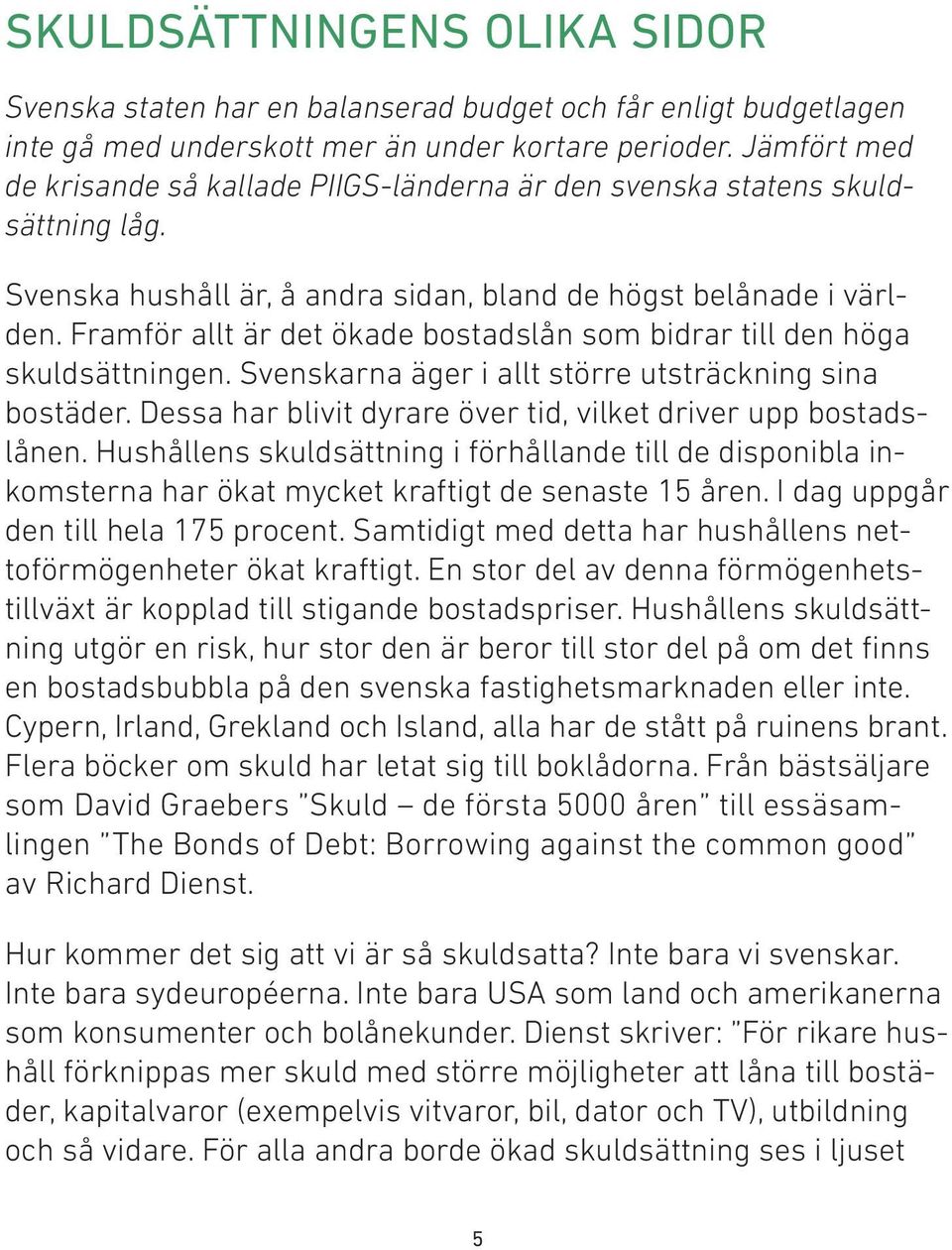 SKULDSÄTTNINGENS OLIKA SIDOR

Svenska staten har en balanserad budget och får enligt budgetlagen inte gå med underskott mer än under kortare perioder. Jämfört med de krisande så kallade PIIGS-länderna är den svenska statens skuldsättning låg.

Svenska hushåll är, å andra sidan, bland de högst belånade i världen. Framför allt är det ökade bostadslån som bidrar till den höga skuldsättningen. Svenskarna äger i allt större utsträckning sina bostäder. Dessa har blivit dyrare över tid, vilket driver upp bostadslånen. Hushållens skuldsättning i förhållande till de disponibla inkomsterna har ökat mycket kraftigt de senaste 15 åren. I dag uppgår den till hela 175 procent. Samtidigt med detta har hushållens nettoförmögenheter ökat kraftigt. En stor del av denna förmögenhetstillväxt är kopplad till stigande bostadspriser. Hushållens skuldsättning utgör en risk, hur stor den är beror till stor del på om det finns en bostadsbubbla på den svenska fastighetsmarknaden eller inte. Cypern, Irland, Grekland och Island, alla har de stått på ruinens brant. Flera böcker om skuld har letat sig till boklådorna. Från bästsäljare som David Graebers ”Skuld – de första 5000 åren” till essäsamlingen ”The Bonds of Debt: Borrowing against the common good” av Richard Dienst.

Hur kommer det sig att vi är så skuldsatta? Inte bara vi svenskar. Inte bara sydeuropéerna. Inte bara USA som land och amerikanerna som konsumenter och bolånekunder. Dienst skriver: ”För rikare hushåll förknippas mer skuld med större möjligheter att låna till bostäder, kapitalvaror (exempelvis vitvaror, bil, dator och TV), utbildning och så vidare. För alla andra borde ökad skuldsättning ses i ljuset

5